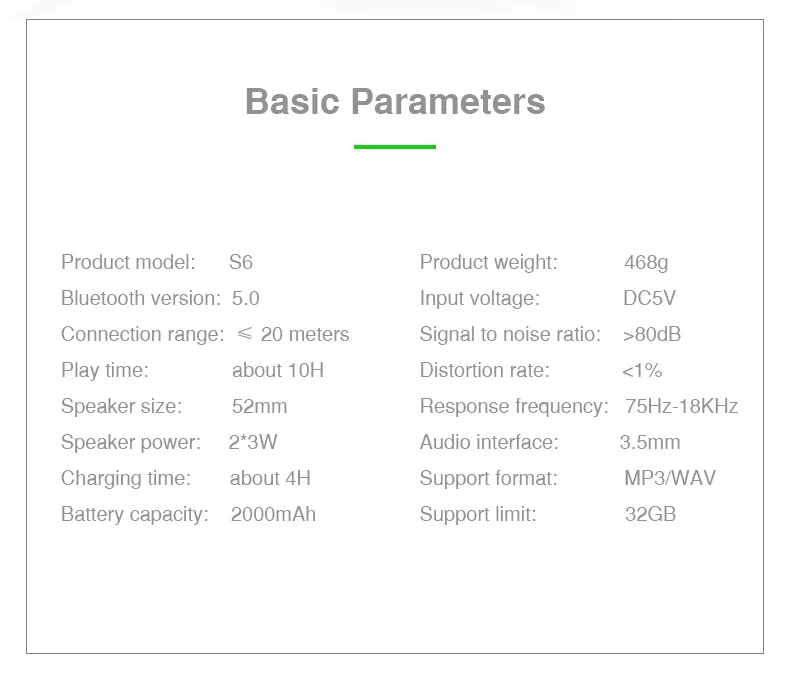 Basic Parameters

Product model: S6
Bluetooth version: 5.0
Connection range: ≤ 20 meters
Play time: about 10H
Speaker size: 52mm
Speaker power: 2*3W
Charging time: about 4H
Battery capacity: 2000mAh

Product weight: 468g
Input voltage: DC5V
Signal to noise ratio: >80dB
Distortion rate: <1%
Response frequency: 75Hz-18KHz
Audio interface: 3.5mm
Support format: MP3/WAV
Support limit: 32GB